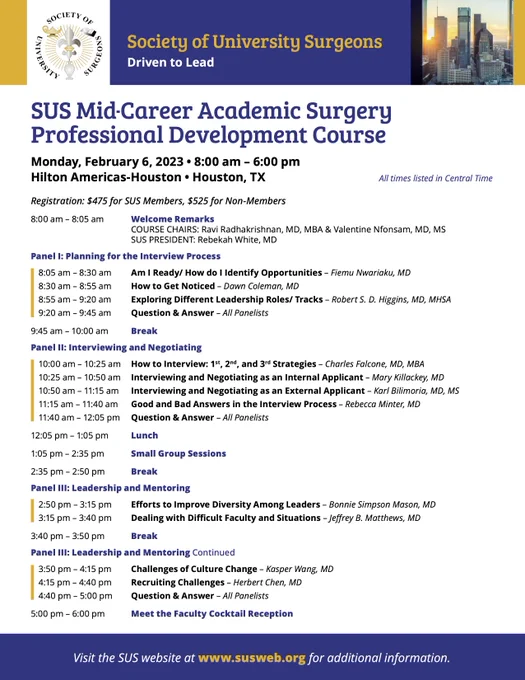 SOCIETY OF UNIVERSITY SURGEONS

Society of University Surgeons
Driven to Lead

SUS Mid-Career Academic Surgery Professional Development Course

Monday, February 6, 2023 • 8:00 am – 6:00 pm
Hilton Americas-Houston • Houston, TX

All times listed in Central Time

Registration: $475 for SUS Members, $525 for Non-Members

8:00 am – 8:05 am Welcome Remarks
COURSE CHAIRS: Ravi Radhakrishnan, MD, MBA & Valentine Nfonsam, MD, MS
SUS PRESIDENT: Rebekah White, MD

Panel I: Planning for the Interview Process

8:05 am – 8:30 am Am I Ready/ How do I Identify Opportunities – Fiemu Nwariaku, MD
8:30 am – 8:55 am How to Get Noticed – Dawn Coleman, MD
8:55 am – 9:20 am Exploring Different Leadership Roles/ Tracks – Robert S. D. Higgins, MD, MHSA
9:20 am – 9:45 am Question & Answer – All Panelists

9:45 am – 10:00 am Break

Panel II: Interviewing and Negotiating

10:00 am – 10:25 am How to Interview: $1^{st}$, $2^{nd}$, and $3^{rd}$ Strategies – Charles Falcone, MD, MBA
10:25 am – 10:50 am Interviewing and Negotiating as an Internal Applicant – Mary Killackey, MD
10:50 am – 11:15 am Interviewing and Negotiating as an External Applicant – Karl Bilimoria, MD, MS
11:15 am – 11:40 am Good and Bad Answers in the Interview Process – Rebecca Minter, MD
11:40 am – 12:05 pm Question & Answer – All Panelists

12:05 pm – 1:05 pm Lunch

1:05 pm – 2:35 pm Small Group Sessions

2:35 pm – 2:50 pm Break

Panel III: Leadership and Mentoring

2:50 pm – 3:15 pm Efforts to Improve Diversity Among Leaders – Bonnie Simpson Mason, MD
3:15 pm – 3:40 pm Dealing with Difficult Faculty and Situations – Jeffrey B. Matthews, MD

3:40 pm – 3:50 pm Break

Panel III: Leadership and Mentoring Continued

3:50 pm – 4:15 pm Challenges of Culture Change – Kasper Wang, MD
4:15 pm – 4:40 pm Recruiting Challenges – Herbert Chen, MD
4:40 pm – 5:00 pm Question & Answer – All Panelists

5:00 pm – 6:00 pm Meet the Faculty Cocktail Reception

Visit the SUS website at www.susweb.org for additional information.